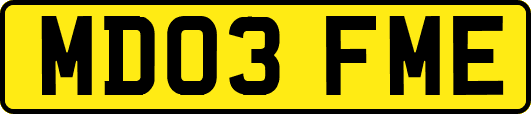 MD03 FME